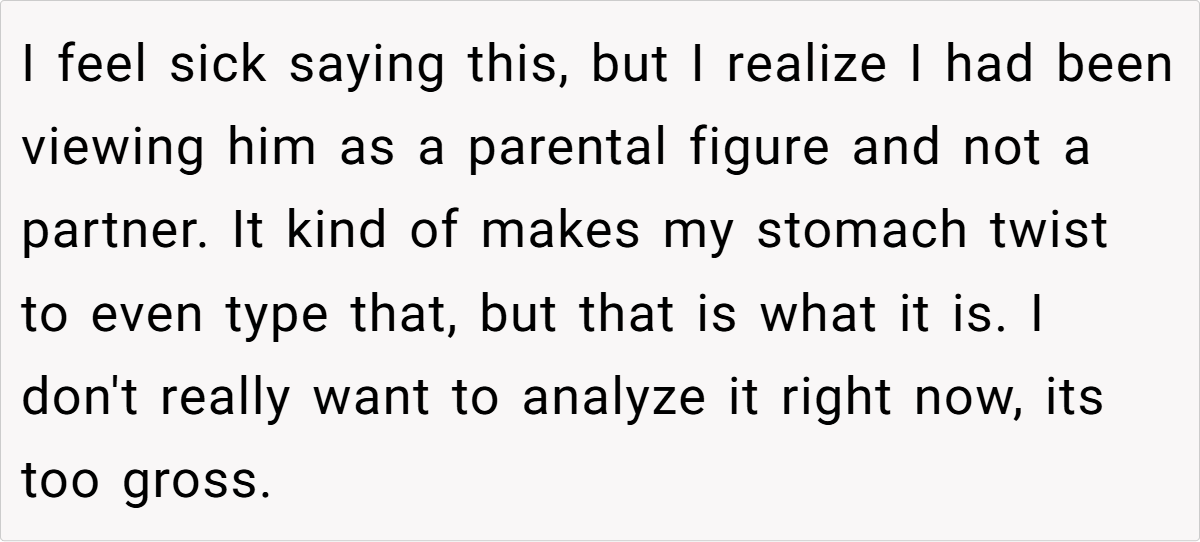 I feel sick saying this, but I realize I had been viewing him as a parental figure and not a partner. It kind of makes my stomach twist to even type that, but that is what it is. I don't really want to analyze it right now, its too gross.